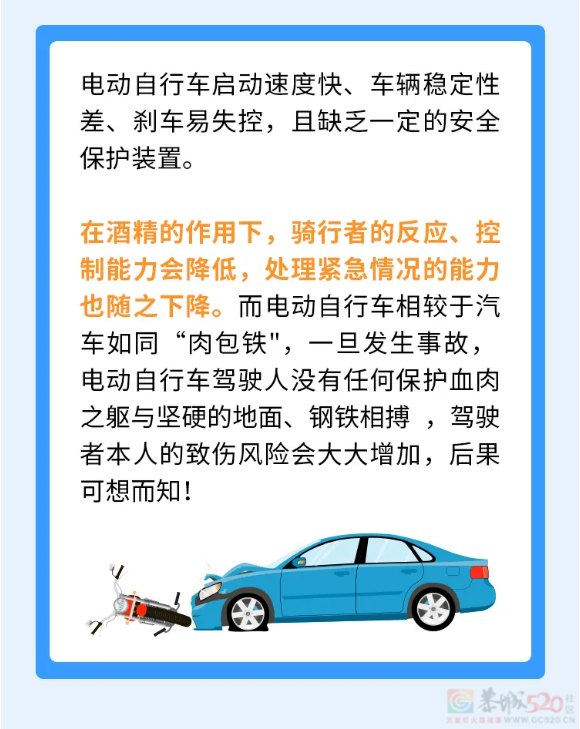 电动自行车启动速度快、车辆稳定性差、刹车易失控，且缺乏一定的安全保护装置。

在酒精的作用下，骑行者的反应、控制能力会降低，处理紧急情况的能力也随之下降。而电动自行车相较于汽车如同“肉包铁"，一旦发生事故，电动自行车驾驶人没有任何保护血肉之躯与坚硬的地面、钢铁相搏 ，驾驶者本人的致伤风险会大大增加，后果可想而知！

恭城520社区
GCS20.CN